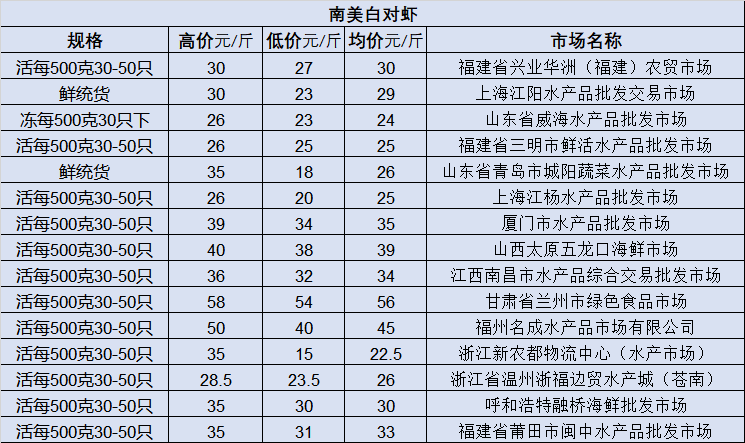 南美白对虾

| 规格 | 高价元/斤 | 低价元/斤 | 均价元/斤 | 市场名称 |
|---|---|---|---|---|
| 活每500克30-50只 | 30 | 27 | 30 | 福建省兴业华洲（福建）农贸市场 |
| 鲜统货 | 30 | 23 | 29 | 上海江阳水产品批发交易市场 |
| 冻每500克30只下 | 26 | 23 | 24 | 山东省威海水产品批发市场 |
| 活每500克30-50只 | 26 | 25 | 25 | 福建省三明市鲜活水产品批发市场 |
| 鲜统货 | 35 | 18 | 26 | 山东省青岛市城阳蔬菜水产品批发市场 |
| 活每500克30-50只 | 26 | 20 | 25 | 上海江杨水产品批发市场 |
| 活每500克30-50只 | 39 | 34 | 35 | 厦门市水产品批发市场 |
| 活每500克30-50只 | 40 | 38 | 39 | 山西太原五龙口海鲜市场 |
| 活每500克30-50只 | 36 | 32 | 34 | 江西南昌市水产品综合交易批发市场 |
| 活每500克30-50只 | 58 | 54 | 56 | 甘肃省兰州市绿色食品市场 |
| 活每500克30-50只 | 50 | 40 | 45 | 福州名成水产品市场有限公司 |
| 活每500克30-50只 | 35 | 15 | 22.5 | 浙江新农都物流中心（水产市场） |
| 活每500克30-50只 | 28.5 | 23.5 | 26 | 浙江省温州浙福边贸水产城（苍南） |
| 活每500克30-50只 | 35 | 30 | 30 | 呼和浩特融桥海鲜批发市场 |
| 活每500克30-50只 | 35 | 31 | 33 | 福建省莆田市闽中水产品批发市场 |